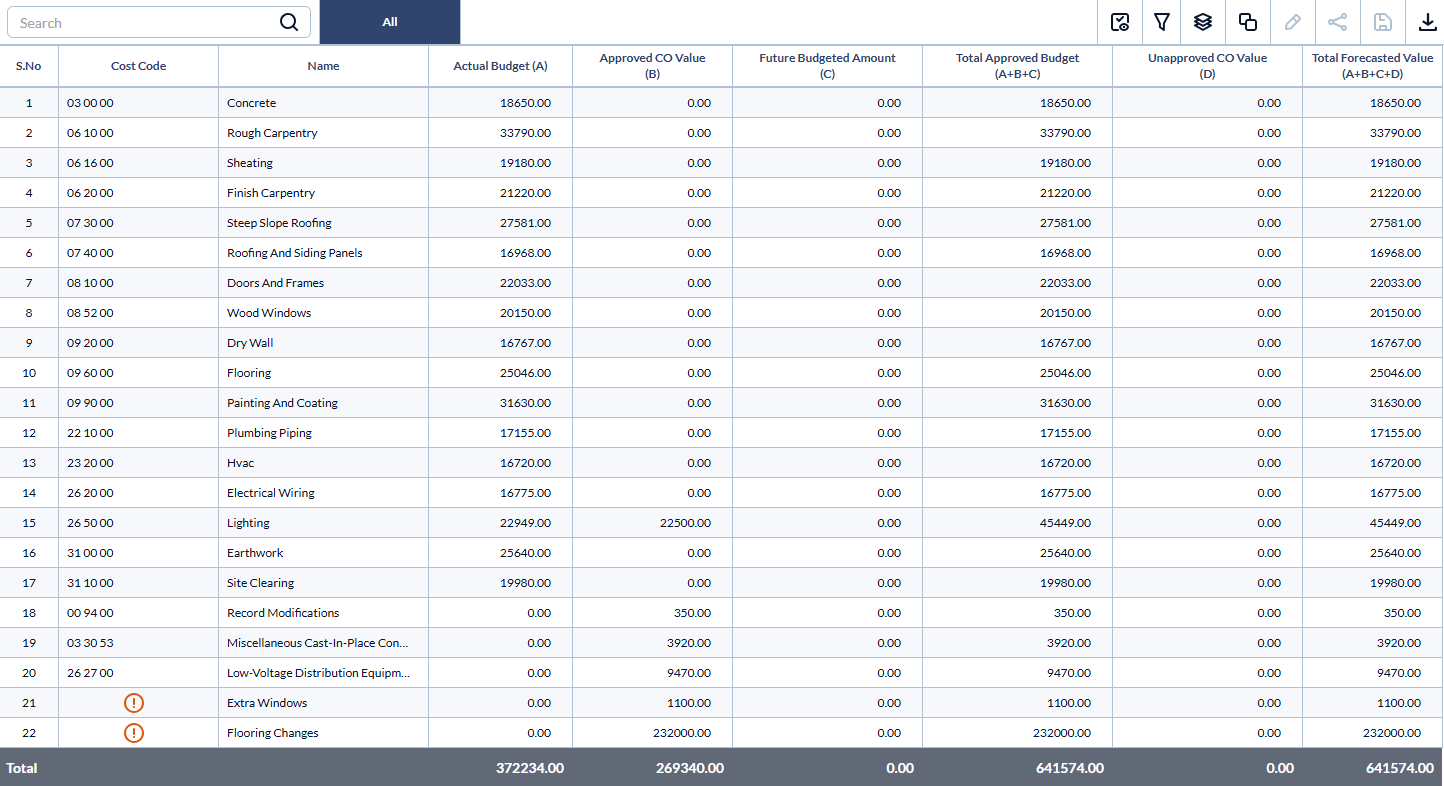 Search

All

| S.No | Cost Code | Name | Actual Budget (A) | Approved CO Value (B) | Future Budgeted Amount (C) | Total Approved Budget (A+B+C) | Unapproved CO Value (D) | Total Forecasted Value (A+B+C+D) |
|---|---|---|---|---|---|---|---|---|
| 1 | 03 00 00 | Concrete | 18650.00 | 0.00 | 0.00 | 18650.00 | 0.00 | 18650.00 |
| 2 | 06 10 00 | Rough Carpentry | 33790.00 | 0.00 | 0.00 | 33790.00 | 0.00 | 33790.00 |
| 3 | 06 16 00 | Sheating | 19180.00 | 0.00 | 0.00 | 19180.00 | 0.00 | 19180.00 |
| 4 | 06 20 00 | Finish Carpentry | 21220.00 | 0.00 | 0.00 | 21220.00 | 0.00 | 21220.00 |
| 5 | 07 30 00 | Steep Slope Roofing | 27581.00 | 0.00 | 0.00 | 27581.00 | 0.00 | 27581.00 |
| 6 | 07 40 00 | Roofing And Siding Panels | 16968.00 | 0.00 | 0.00 | 16968.00 | 0.00 | 16968.00 |
| 7 | 08 10 00 | Doors And Frames | 22033.00 | 0.00 | 0.00 | 22033.00 | 0.00 | 22033.00 |
| 8 | 08 52 00 | Wood Windows | 20150.00 | 0.00 | 0.00 | 20150.00 | 0.00 | 20150.00 |
| 9 | 09 20 00 | Dry Wall | 16767.00 | 0.00 | 0.00 | 16767.00 | 0.00 | 16767.00 |
| 10 | 09 60 00 | Flooring | 25046.00 | 0.00 | 0.00 | 25046.00 | 0.00 | 25046.00 |
| 11 | 09 90 00 | Painting And Coating | 31630.00 | 0.00 | 0.00 | 31630.00 | 0.00 | 31630.00 |
| 12 | 22 10 00 | Plumbing Piping | 17155.00 | 0.00 | 0.00 | 17155.00 | 0.00 | 17155.00 |
| 13 | 23 20 00 | Hvac | 16720.00 | 0.00 | 0.00 | 16720.00 | 0.00 | 16720.00 |
| 14 | 26 20 00 | Electrical Wiring | 16775.00 | 0.00 | 0.00 | 16775.00 | 0.00 | 16775.00 |
| 15 | 26 50 00 | Lighting | 22949.00 | 22500.00 | 0.00 | 45449.00 | 0.00 | 45449.00 |
| 16 | 31 00 00 | Earthwork | 25640.00 | 0.00 | 0.00 | 25640.00 | 0.00 | 25640.00 |
| 17 | 31 10 00 | Site Clearing | 19980.00 | 0.00 | 0.00 | 19980.00 | 0.00 | 19980.00 |
| 18 | 00 94 00 | Record Modifications | 0.00 | 350.00 | 0.00 | 350.00 | 0.00 | 350.00 |
| 19 | 03 30 53 | Miscellaneous Cast-In-Place Con... | 0.00 | 3920.00 | 0.00 | 3920.00 | 0.00 | 3920.00 |
| 20 | 26 27 00 | Low-Voltage Distribution Equipm... | 0.00 | 9470.00 | 0.00 | 9470.00 | 0.00 | 9470.00 |
| 21 | ! | Extra Windows | 0.00 | 1100.00 | 0.00 | 1100.00 | 0.00 | 1100.00 |
| 22 | ! | Flooring Changes | 0.00 | 232000.00 | 0.00 | 232000.00 | 0.00 | 232000.00 |
| Total | | | 372234.00 | 269340.00 | 0.00 | 641574.00 | 0.00 | 641574.00 |